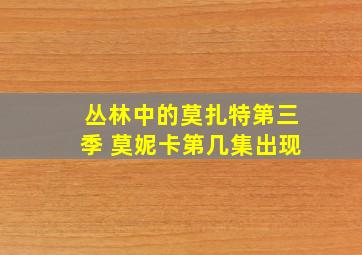 丛林中的莫扎特第三季 莫妮卡第几集出现